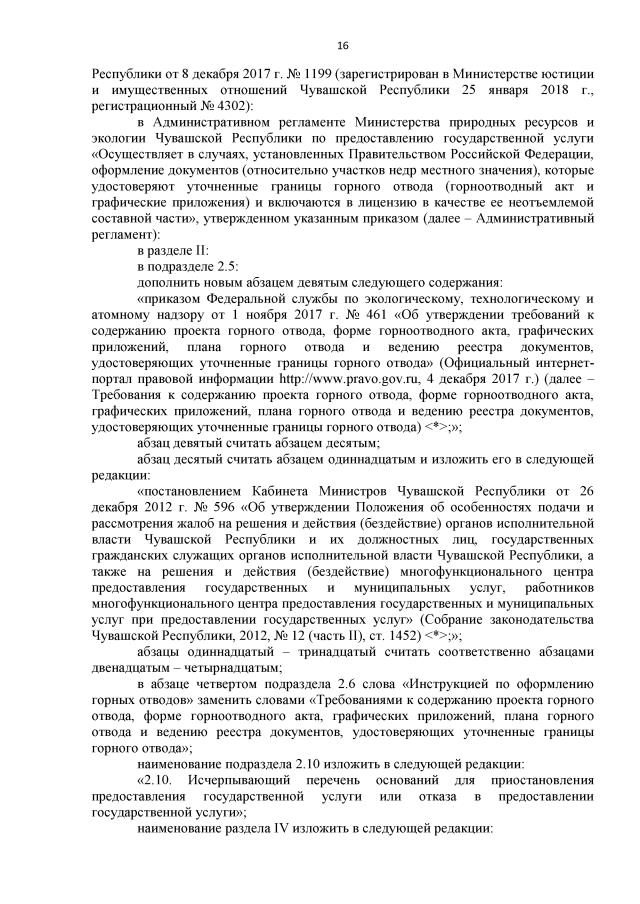 16

Республики от 8 декабря 2017 г. № 1199 (зарегистрирован в Министерстве юстиции и имущественных отношений Чувашской Республики 25 января 2018 г., регистрационный № 4302):

в Административном регламенте Министерства природных ресурсов и экологии Чувашской Республики по предоставлению государственной услуги «Осуществляет в случаях, установленных Правительством Российской Федерации, оформление документов (относительно участков недр местного значения), которые удостоверяют уточненные границы горного отвода (горноотводный акт и графические приложения) и включаются в лицензию в качестве ее неотъемлемой составной части», утвержденном указанным приказом (далее – Административный регламент):

в разделе II:

в подразделе 2.5:

дополнить новым абзацем девятым следующего содержания:

«приказом Федеральной службы по экологическому, технологическому и атомному надзору от 1 ноября 2017 г. № 461 «Об утверждении требований к содержанию проекта горного отвода, форме горноотводного акта, графических приложений, плана горного отвода и ведению реестра документов, удостоверяющих уточненные границы горного отвода» (Официальный интернет-портал правовой информации http://www.pravo.gov.ru, 4 декабря 2017 г.) (далее – Требования к содержанию проекта горного отвода, форме горноотводного акта, графических приложений, плана горного отвода и ведению реестра документов, удостоверяющих уточненные границы горного отвода) <*>;»;

абзац девятый считать абзацем десятым;

абзац десятый считать абзацем одиннадцатым и изложить его в следующей редакции:

«постановлением Кабинета Министров Чувашской Республики от 26 декабря 2012 г. № 596 «Об утверждении Положения об особенностях подачи и рассмотрения жалоб на решения и действия (бездействие) органов исполнительной власти Чувашской Республики и их должностных лиц, государственных гражданских служащих органов исполнительной власти Чувашской Республики, а также на решения и действия (бездействие) многофункционального центра предоставления государственных и муниципальных услуг, работников многофункционального центра предоставления государственных и муниципальных услуг при предоставлении государственных услуг» (Собрание законодательства Чувашской Республики, 2012, № 12 (часть II), ст. 1452) <*>;»;

абзацы одиннадцатый – тринадцатый считать соответственно абзацами двенадцатым – четырнадцатым;

в абзаце четвертом подраздела 2.6 слова «Инструкцией по оформлению горных отводов» заменить словами «Требованиями к содержанию проекта горного отвода, форме горноотводного акта, графических приложений, плана горного отвода и ведению реестра документов, удостоверяющих уточненные границы горного отвода»;

наименование подраздела 2.10 изложить в следующей редакции:

«2.10. Исчерпывающий перечень оснований для приостановления предоставления государственной услуги или отказа в предоставлении государственной услуги»;

наименование раздела IV изложить в следующей редакции: